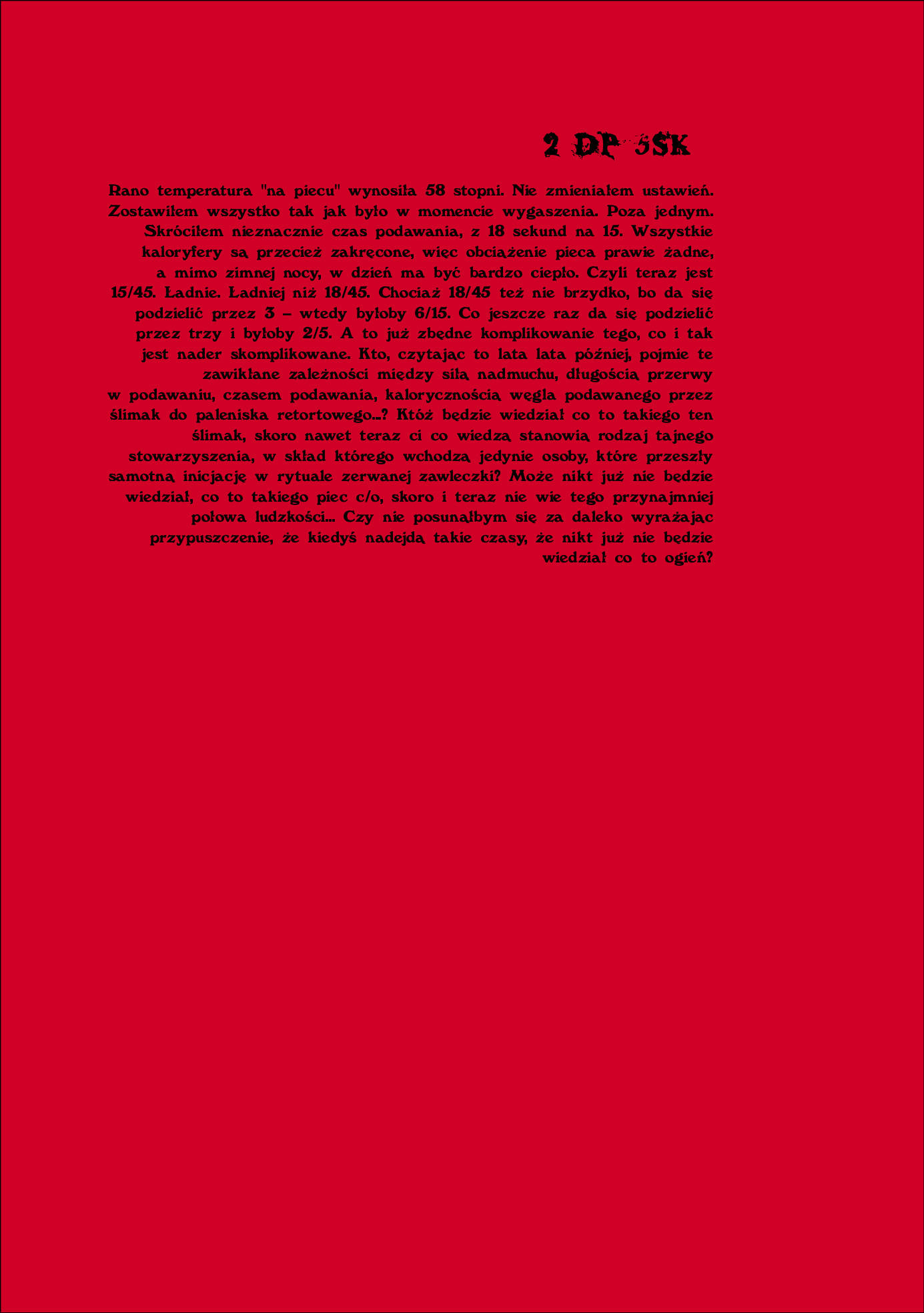 2 DP 5SK

Rano temperatura "na piecu" wynosiła 58 stopni. Nie zmieniałem ustawień. Zostawiłem wszystko tak jak było w momencie wygaszenia. Poza jednym. Skróciłem nieznacznie czas podawania, z 18 sekund na 15. Wszystkie kaloryfery są przecież zakręcone, więc obciążenie pieca prawie żadne, a mimo zimnej nocy, w dzień ma być bardzo ciepło. Czyli teraz jest 15/45. Ładnie. Ładniej niż 18/45. Chociaż 18/45 też nie brzydko, bo da się podzielić przez 3 – wtedy byłoby 6/15. Co jeszcze raz da się podzielić przez trzy i byłoby 2/5. A to już zbędne komplikowanie tego, co i tak jest nader skomplikowane. Kto, czytając to lata lata później, pojmie te zawikłane zależności między siłą nadmuchu, długością przerwy w podawaniu, czasem podawania, kalorycznością węgla podawanego przez ślimak do paleniska retortowego...? Któż będzie wiedział co to takiego ten ślimak, skoro nawet teraz ci co wiedzą stanowią rodzaj tajnego stowarzyszenia, w skład którego wchodzą jedynie osoby, które przeszły samotną inicjację w rytuale zerwanej zawleczki? Może nikt już nie będzie wiedział, co to takiego piec c/o, skoro i teraz nie wie tego przynajmniej połowa ludzkości... Czy nie posunąłbym się za daleko wyrażając przypuszczenie, że kiedyś nadejdą takie czasy, że nikt już nie będzie wiedział co to ogień?